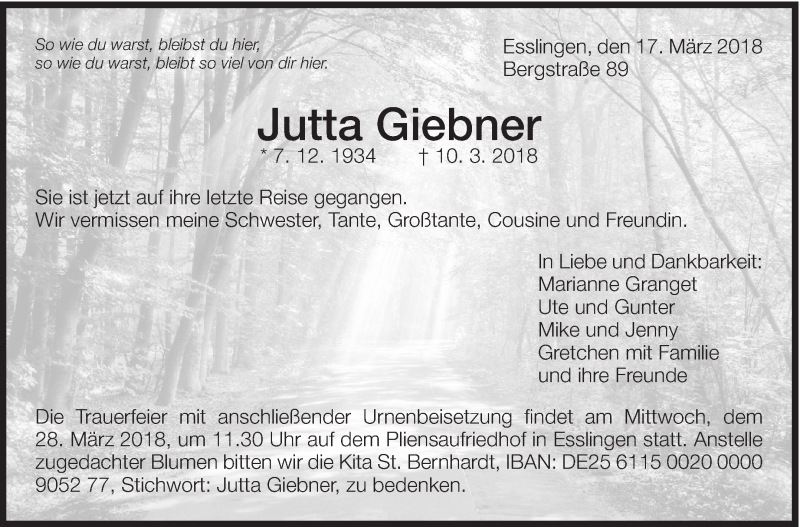 So wie du warst, bleibst du hier,
so wie du warst, bleibt so viel von dir hier.

Esslingen, den 17. März 2018
Bergstraße 89

Jutta Giebner

* 7. 12. 1934 † 10. 3. 2018

Sie ist jetzt auf ihre letzte Reise gegangen.
Wir vermissen meine Schwester, Tante, Großtante, Cousine und Freundin.

In Liebe und Dankbarkeit:
Marianne Granget
Ute und Gunter
Mike und Jenny
Gretchen mit Familie
und ihre Freunde

Die Trauerfeier mit anschließender Urnenbeisetzung findet am Mittwoch, dem 28. März 2018, um 11.30 Uhr auf dem Pliensaufriedhof in Esslingen statt. Anstelle zugedachter Blumen bitten wir die Kita St. Bernhardt, IBAN: DE25 6115 0020 0000 9052 77, Stichwort: Jutta Giebner, zu bedenken.